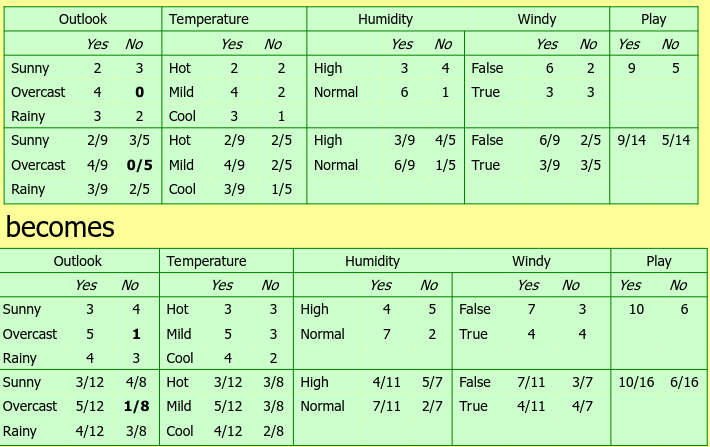 | Outlook | | | Temperature | | | Humidity | | | Windy | | | Play | |
|---|---|---|---|---|---|---|---|---|---|---|---|---|---|
| | Yes | No | | Yes | No | | Yes | No | | Yes | No | Yes | No |
| Sunny | 2 | 3 | Hot | 2 | 2 | High | 3 | 4 | False | 6 | 2 | 9 | 5 |
| Overcast | 4 | 0 | Mild | 4 | 2 | Normal | 6 | 1 | True | 3 | 3 | | |
| Rainy | 3 | 2 | Cool | 3 | 1 | | | | | | | | |
| Sunny | 2/9 | 3/5 | Hot | 2/9 | 2/5 | High | 3/9 | 4/5 | False | 6/9 | 2/5 | 9/14 | 5/14 |
| Overcast | 4/9 | 0/5 | Mild | 4/9 | 2/5 | Normal | 6/9 | 1/5 | True | 3/9 | 3/5 | | |
| Rainy | 3/9 | 2/5 | Cool | 3/9 | 1/5 | | | | | | | | |

becomes

| Outlook | | | Temperature | | | Humidity | | | Windy | | | Play | |
|---|---|---|---|---|---|---|---|---|---|---|---|---|---|
| | Yes | No | | Yes | No | | Yes | No | | Yes | No | Yes | No |
| Sunny | 3 | 4 | Hot | 3 | 3 | High | 4 | 5 | False | 7 | 3 | 10 | 6 |
| Overcast | 5 | 1 | Mild | 5 | 3 | Normal | 7 | 2 | True | 4 | 4 | | |
| Rainy | 4 | 3 | Cool | 4 | 2 | | | | | | | | |
| Sunny | 3/12 | 4/8 | Hot | 3/12 | 3/8 | High | 4/11 | 5/7 | False | 7/11 | 3/7 | 10/16 | 6/16 |
| Overcast | 5/12 | 1/8 | Mild | 5/12 | 3/8 | Normal | 7/11 | 2/7 | True | 4/11 | 4/7 | | |
| Rainy | 4/12 | 3/8 | Cool | 4/12 | 2/8 | | | | | | | | |